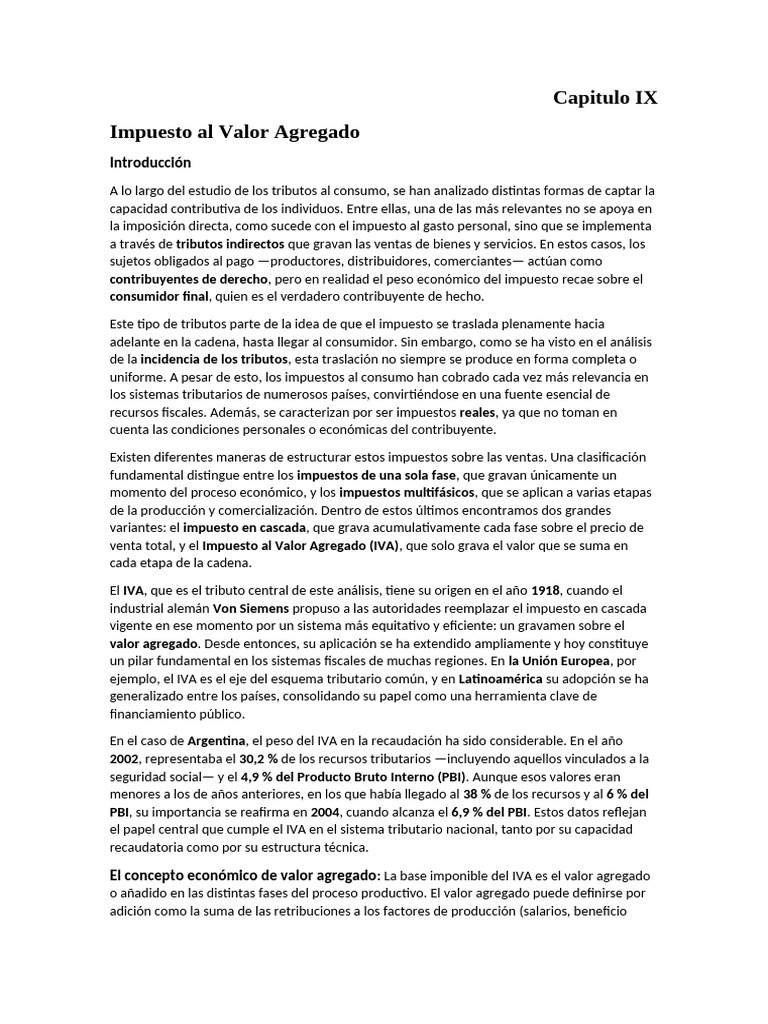 Capitulo IX

Impuesto al Valor Agregado

Introducción

A lo largo del estudio de los tributos al consumo, se han analizado distintas formas de captar la capacidad contributiva de los individuos. Entre ellas, una de las más relevantes no se apoya en la imposición directa, como sucede con el impuesto al gasto personal, sino que se implementa a través de tributos indirectos que gravan las ventas de bienes y servicios. En estos casos, los sujetos obligados al pago —productores, distribuidores, comerciantes— actúan como contribuyentes de derecho, pero en realidad el peso económico del impuesto recae sobre el consumidor final, quien es el verdadero contribuyente de hecho.

Este tipo de tributos parte de la idea de que el impuesto se traslada plenamente hacia adelante en la cadena, hasta llegar al consumidor. Sin embargo, como se ha visto en el análisis de la incidencia de los tributos, esta traslación no siempre se produce en forma completa o uniforme. A pesar de esto, los impuestos al consumo han cobrado cada vez más relevancia en los sistemas tributarios de numerosos países, convirtiéndose en una fuente esencial de recursos fiscales. Además, se caracterizan por ser impuestos reales, ya que no toman en cuenta las condiciones personales o económicas del contribuyente.

Existen diferentes maneras de estructurar estos impuestos sobre las ventas. Una clasificación fundamental distingue entre los impuestos de una sola fase, que gravan únicamente un momento del proceso económico, y los impuestos multifásicos, que se aplican a varias etapas de la producción y comercialización. Dentro de estos últimos encontramos dos grandes variantes: el impuesto en cascada, que grava acumulativamente cada fase sobre el precio de venta total, y el Impuesto al Valor Agregado (IVA), que solo grava el valor que se suma en cada etapa de la cadena.

El IVA, que es el tributo central de este análisis, tiene su origen en el año 1918, cuando el industrial alemán Von Siemens propuso a las autoridades reemplazar el impuesto en cascada vigente en ese momento por un sistema más equitativo y eficiente: un gravamen sobre el valor agregado. Desde entonces, su aplicación se ha extendido ampliamente y hoy constituye un pilar fundamental en los sistemas fiscales de muchas regiones. En la Unión Europea, por ejemplo, el IVA es el eje del esquema tributario común, y en Latinoamérica su adopción se ha generalizado entre los países, consolidando su papel como una herramienta clave de financiamiento público.

En el caso de Argentina, el peso del IVA en la recaudación ha sido considerable. En el año 2002, representaba el 30,2 % de los recursos tributarios —incluyendo aquellos vinculados a la seguridad social— y el 4,9 % del Producto Bruto Interno (PBI). Aunque esos valores eran menores a los de años anteriores, en los que había llegado al 38 % de los recursos y al 6 % del PBI, su importancia se reafirma en 2004, cuando alcanza el 6,9 % del PBI. Estos datos reflejan el papel central que cumple el IVA en el sistema tributario nacional, tanto por su capacidad recaudatoria como por su estructura técnica.

El concepto económico de valor agregado: La base imponible del IVA es el valor agregado o añadido en las distintas fases del proceso productivo. El valor agregado puede definirse por adición como la suma de las retribuciones a los factores de producción (salarios, beneficio